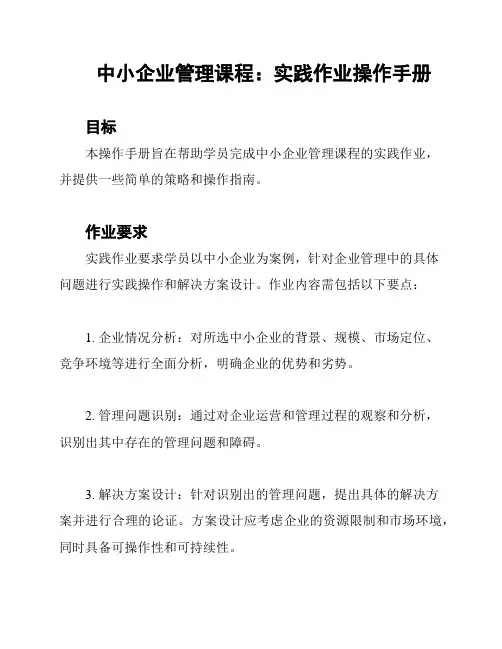 中小企业管理课程：实践作业操作手册

目标

本操作手册旨在帮助学员完成中小企业管理课程的实践作业，并提供一些简单的策略和操作指南。

作业要求

实践作业要求学员以中小企业为案例，针对企业管理中的具体问题进行实践操作和解决方案设计。作业内容需包括以下要点：

1. 企业情况分析：对所选中小企业的背景、规模、市场定位、竞争环境等进行全面分析，明确企业的优势和劣势。

2. 管理问题识别：通过对企业运营和管理过程的观察和分析，识别出其中存在的管理问题和障碍。

3. 解决方案设计：针对识别出的管理问题，提出具体的解决方案并进行合理的论证。方案设计应考虑企业的资源限制和市场环境，同时具备可操作性和可持续性。